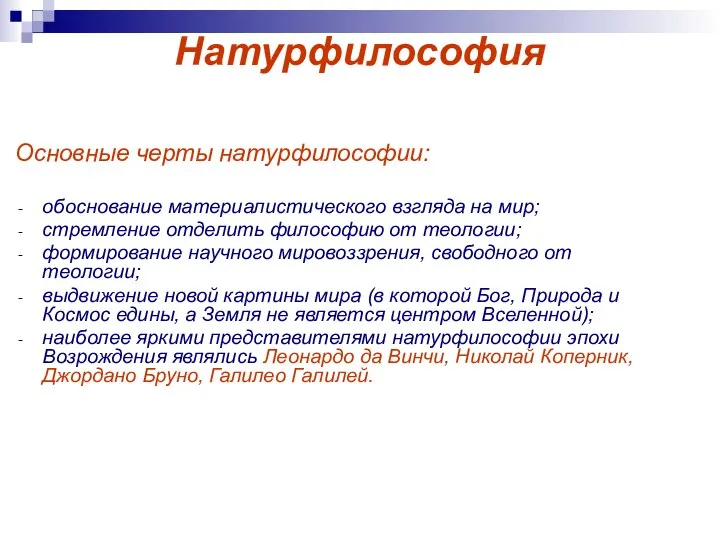 Натурфилософия

Основные черты натурфилософии:

- обоснование материалистического взгляда на мир;
- стремление отделить философию от теологии;
- формирование научного мировоззрения, свободного от теологии;
- выдвижение новой картины мира (в которой Бог, Природа и Космос едины, а Земля не является центром Вселенной);
- наиболее яркими представителями натурфилософии эпохи Возрождения являлись Леонардо да Винчи, Николай Коперник, Джордано Бруно, Галилео Галилей.